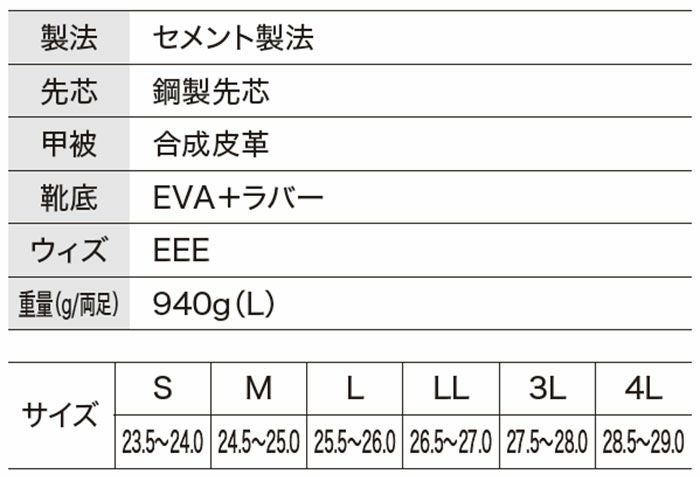 | 製法 | セメント製法 |
|---|---|
| 先芯 | 鋼製先芯 |
| 甲被 | 合成皮革 |
| 靴底 | EVA+ラバー |
| ウィズ | EEE |
| 重量(g/両足) | 940g(L) |

| サイズ | S | M | L | LL | 3L | 4L |
|---|---|---|---|---|---|---|
| | 23.5~24.0 | 24.5~25.0 | 25.5~26.0 | 26.5~27.0 | 27.5~28.0 | 28.5~29.0 |